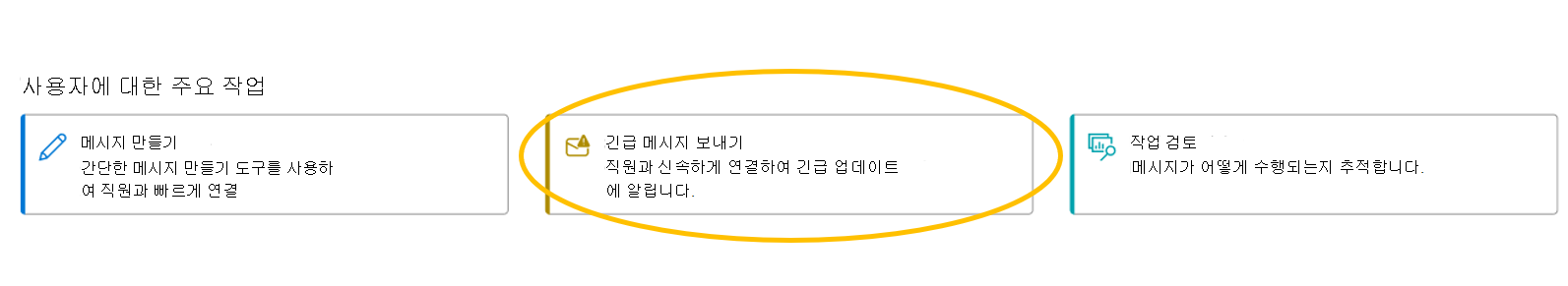 사용자에 대한 주요 작업

메시지 만들기

간단한 메시지 만들기 도구를 사용하여 직원과 빠르게 연결

긴급 메시지 보내기

직원과 신속하게 연결하여 긴급 업데이트에 알립니다.

작업 검토

메시지가 어떻게 수행되는지 추적합니다.